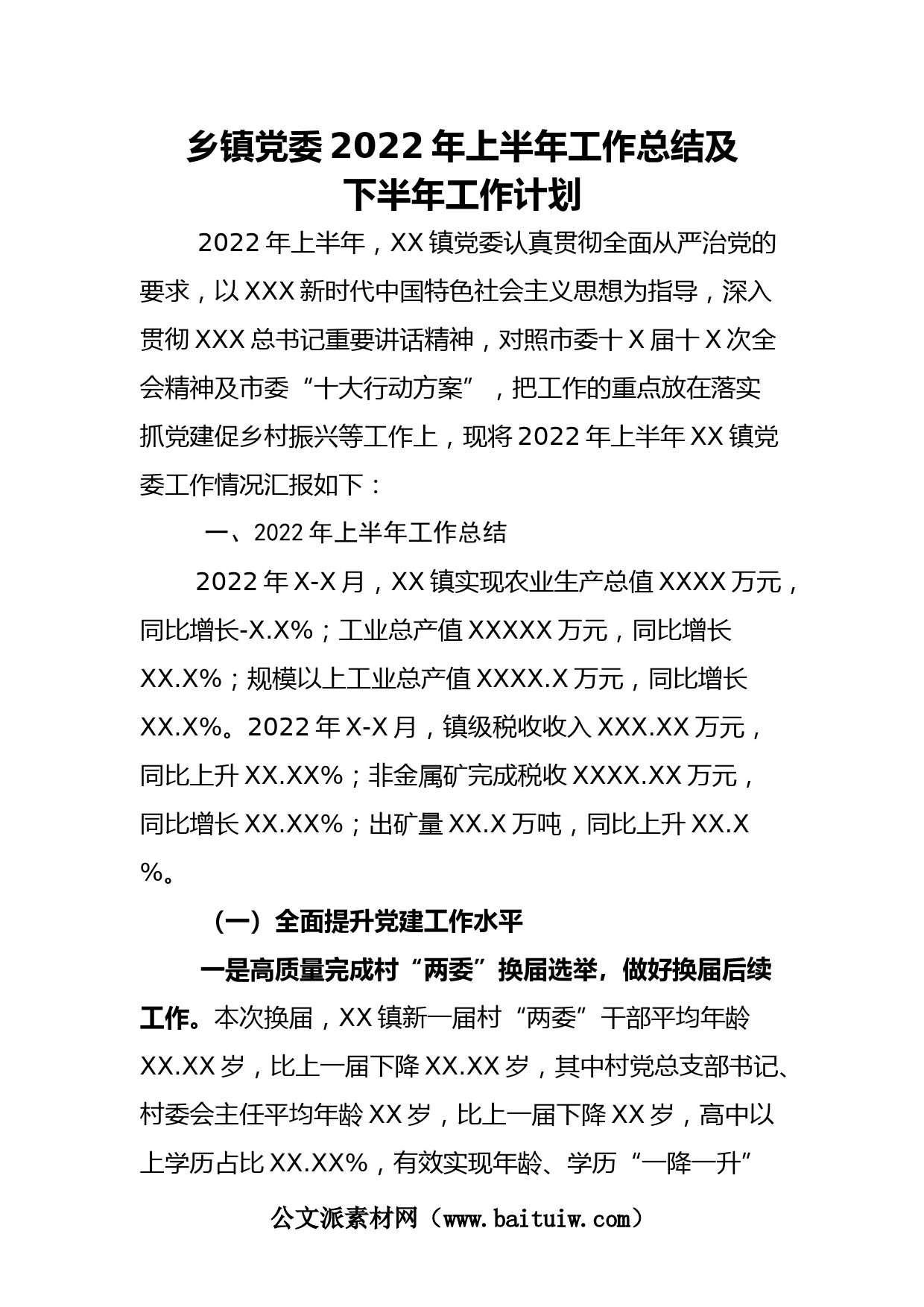 乡镇党委2022年上半年工作总结及下半年工作计划

2022年上半年，XX镇党委认真贯彻全面从严治党的要求，以XXX新时代中国特色社会主义思想为指导，深入贯彻XXX总书记重要讲话精神，对照市委十X届十X次全会精神及市委“十大行动方案”，把工作的重点放在落实抓党建促乡村振兴等工作上，现将2022年上半年XX镇党委工作情况汇报如下：

一、2022年上半年工作总结

2022年X-X月，XX镇实现农业生产总值XXXX万元，同比增长-X.X%；工业总产值XXXXX万元，同比增长XX.X%；规模以上工业总产值XXXX.X万元，同比增长XX.X%。2022年X-X月，镇级税收收入XXX.XX万元，同比上升XX.XX%；非金属矿完成税收XXXX.XX万元，同比增长XX.XX%；出矿量XX.X万吨，同比上升XX.X%。

（一）全面提升党建工作水平

一是高质量完成村“两委”换届选举，做好换届后续工作。本次换届，XX镇新一届村“两委”干部平均年龄XX.XX岁，比上一届下降XX.XX岁，其中村党总支部书记、村委会主任平均年龄XX岁，比上一届下降XX岁，高中以上学历占比XX.XX%，有效实现年龄、学历“一降一升”

公文派素材网（www.baituiw.com）